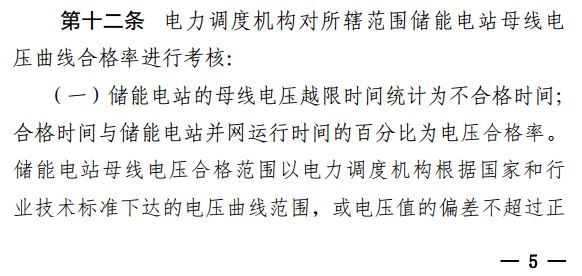 第十二条　电力调度机构对所辖范围储能电站母线电压曲线合格率进行考核：

（一）储能电站的母线电压越限时间统计为不合格时间；合格时间与储能电站并网运行时间的百分比为电压合格率。储能电站母线电压合格范围以电力调度机构根据国家和行业技术标准下达的电压曲线范围，或电压值的偏差不超过正

— 5 —